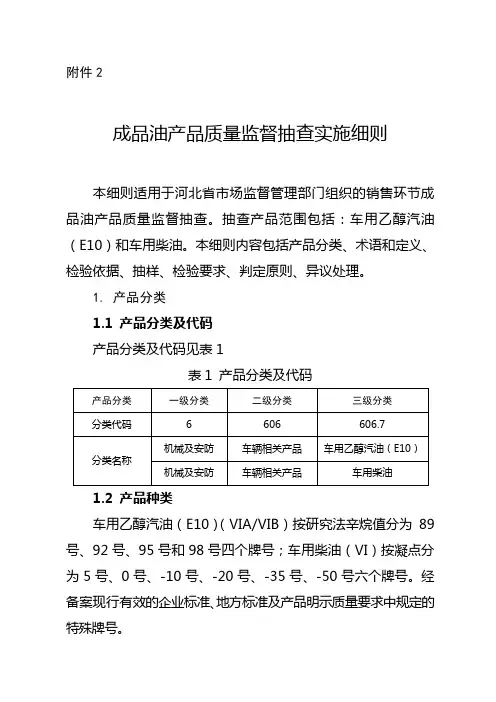 附件 2

成品油产品质量监督抽查实施细则

本细则适用于河北省市场监督管理部门组织的销售环节成品油产品质量监督抽查。抽查产品范围包括：车用乙醇汽油（E10）和车用柴油。本细则内容包括产品分类、术语和定义、检验依据、抽样、检验要求、判定原则、异议处理。

1. 产品分类

1.1 产品分类及代码

产品分类及代码见表 1

表 1 产品分类及代码

| 产品分类 | 一级分类 | 二级分类 | 三级分类 |
|---|---|---|---|
| 分类代码 | 6 | 606 | 606.7 |
| 分类名称 | 机械及安防 | 车辆相关产品 | 车用乙醇汽油（E10） |
| | 机械及安防 | 车辆相关产品 | 车用柴油 |

1.2 产品种类

车用乙醇汽油（E10）（VIA/VIB）按研究法辛烷值分为 89 号、92 号、95 号和 98 号四个牌号；车用柴油（VI）按凝点分为 5 号、0 号、-10 号、-20 号、-35 号、-50 号六个牌号。经备案现行有效的企业标准、地方标准及产品明示质量要求中规定的特殊牌号。